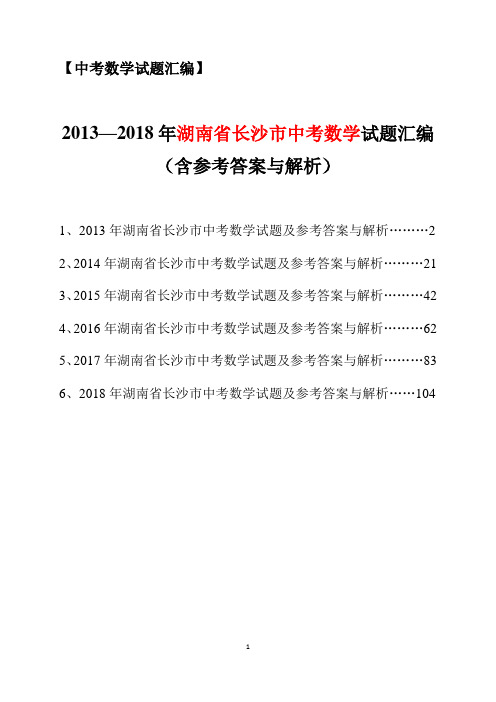 【中考数学试题汇编】

2013—2018 年湖南省长沙市中考数学试题汇编

（含参考答案与解析）

1、2013 年湖南省长沙市中考数学试题及参考答案与解析………2

2、2014 年湖南省长沙市中考数学试题及参考答案与解析………21

3、2015 年湖南省长沙市中考数学试题及参考答案与解析………42

4、2016 年湖南省长沙市中考数学试题及参考答案与解析………62

5、2017 年湖南省长沙市中考数学试题及参考答案与解析………83

6、2018 年湖南省长沙市中考数学试题及参考答案与解析……104

1